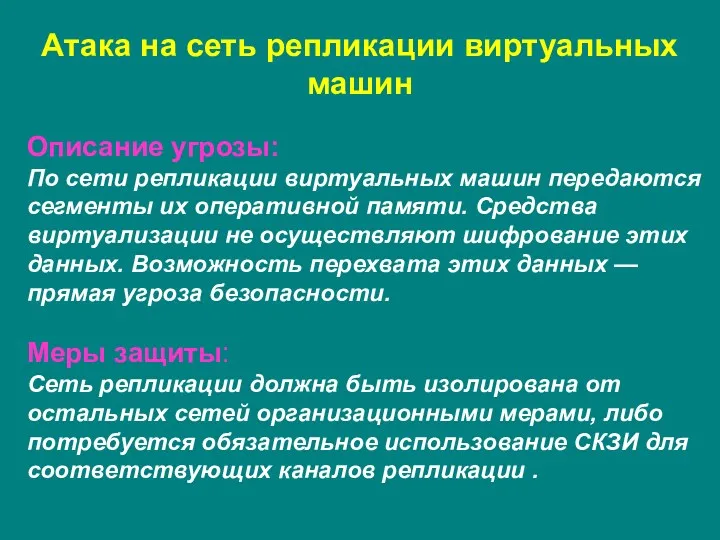 Атака на сеть репликации виртуальных машин

Описание угрозы:
По сети репликации виртуальных машин передаются сегменты их оперативной памяти. Средства виртуализации не осуществляют шифрование этих данных. Возможность перехвата этих данных — прямая угроза безопасности.

Меры защиты:
Сеть репликации должна быть изолирована от остальных сетей организационными мерами, либо потребуется обязательное использование СКЗИ для соответствующих каналов репликации .